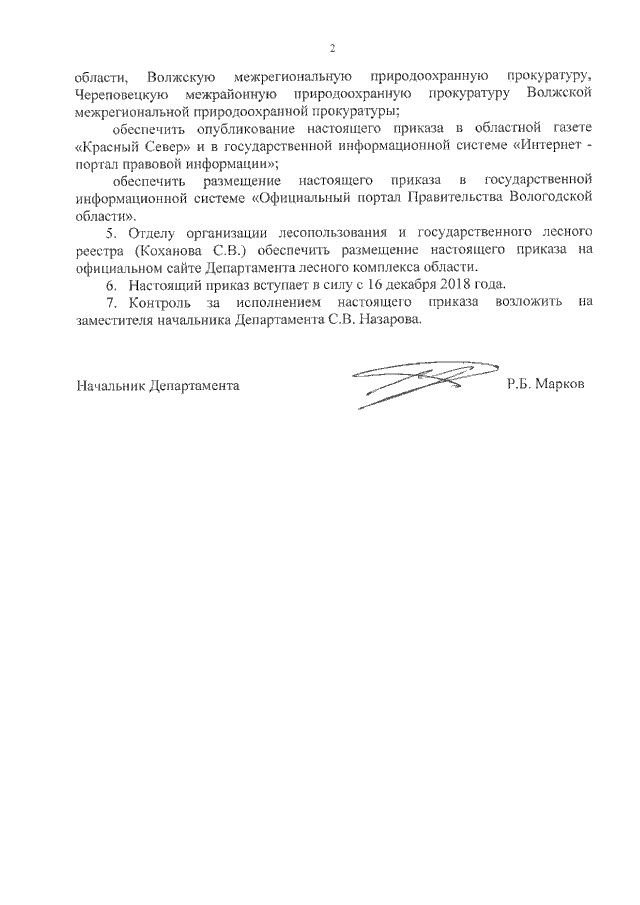 2

области, Волжскую межрегиональную природоохранную прокуратуру, Череповецкую межрайонную природоохранную прокуратуру Волжской межрегиональной природоохранной прокуратуры;

обеспечить опубликование настоящего приказа в областной газете «Красный Север» и в государственной информационной системе «Интернет - портал правовой информации»;

обеспечить размещение настоящего приказа в государственной информационной системе «Официальный портал Правительства Вологодской области».

5. Отделу организации лесопользования и государственного лесного реестра (Коханова С.В.) обеспечить размещение настоящего приказа на официальном сайте Департамента лесного комплекса области.

6. Настоящий приказ вступает в силу с 16 декабря 2018 года.

7. Контроль за исполнением настоящего приказа возложить на заместителя начальника Департамента С.В. Назарова.

Начальник Департамента Р.Б. Марков